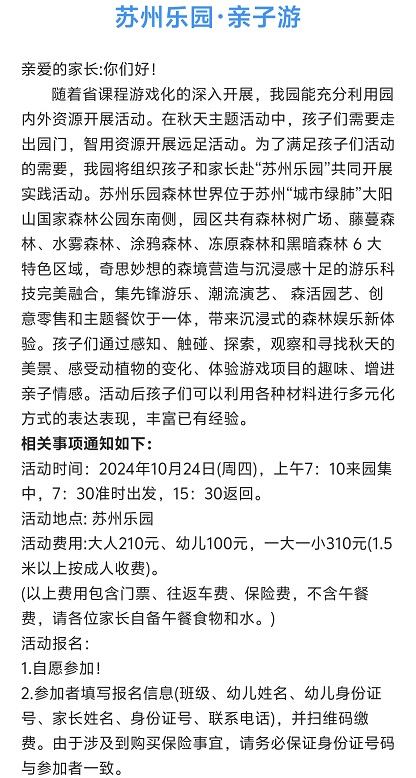 苏州乐园·亲子游

亲爱的家长:你们好!

随着省课程游戏化的深入开展，我园能充分利用园内外资源开展活动。在秋天主题活动中，孩子们需要走出园门，智用资源开展远足活动。为了满足孩子们活动的需要，我园将组织孩子和家长赴“苏州乐园”共同开展实践活动。苏州乐园森林世界位于苏州“城市绿肺”大阳山国家森林公园东南侧，园区共有森林树广场、藤蔓森林、水雾森林、涂鸦森林、冻原森林和黑暗森林 6 大特色区域，奇思妙想的森境营造与沉浸感十足的游乐科技完美融合，集先锋游乐、潮流演艺、森活园艺、创意零售和主题餐饮于一体，带来沉浸式的森林娱乐新体验。孩子们通过感知、触碰、探索，观察和寻找秋天的美景、感受动植物的变化、体验游戏项目的趣味、增进亲子情感。活动后孩子们可以利用各种材料进行多元化方式的表达表现，丰富已有经验。

相关事项通知如下:

活动时间：2024年10月24日(周四)，上午7：10来园集中，7：30准时出发，15：30返回。

活动地点: 苏州乐园

活动费用:大人210元、幼儿100元，一大一小310元(1.5米以上按成人收费)。

(以上费用包含门票、往返车费、保险费，不含午餐费，请各位家长自备午餐食物和水。)

活动报名:

1.自愿参加!

2.参加者填写报名信息(班级、幼儿姓名、幼儿身份证号、家长姓名、身份证号、联系电话)，并扫维码缴费。由于涉及到购买保险事宜，请务必保证身份证号码与参加者一致。